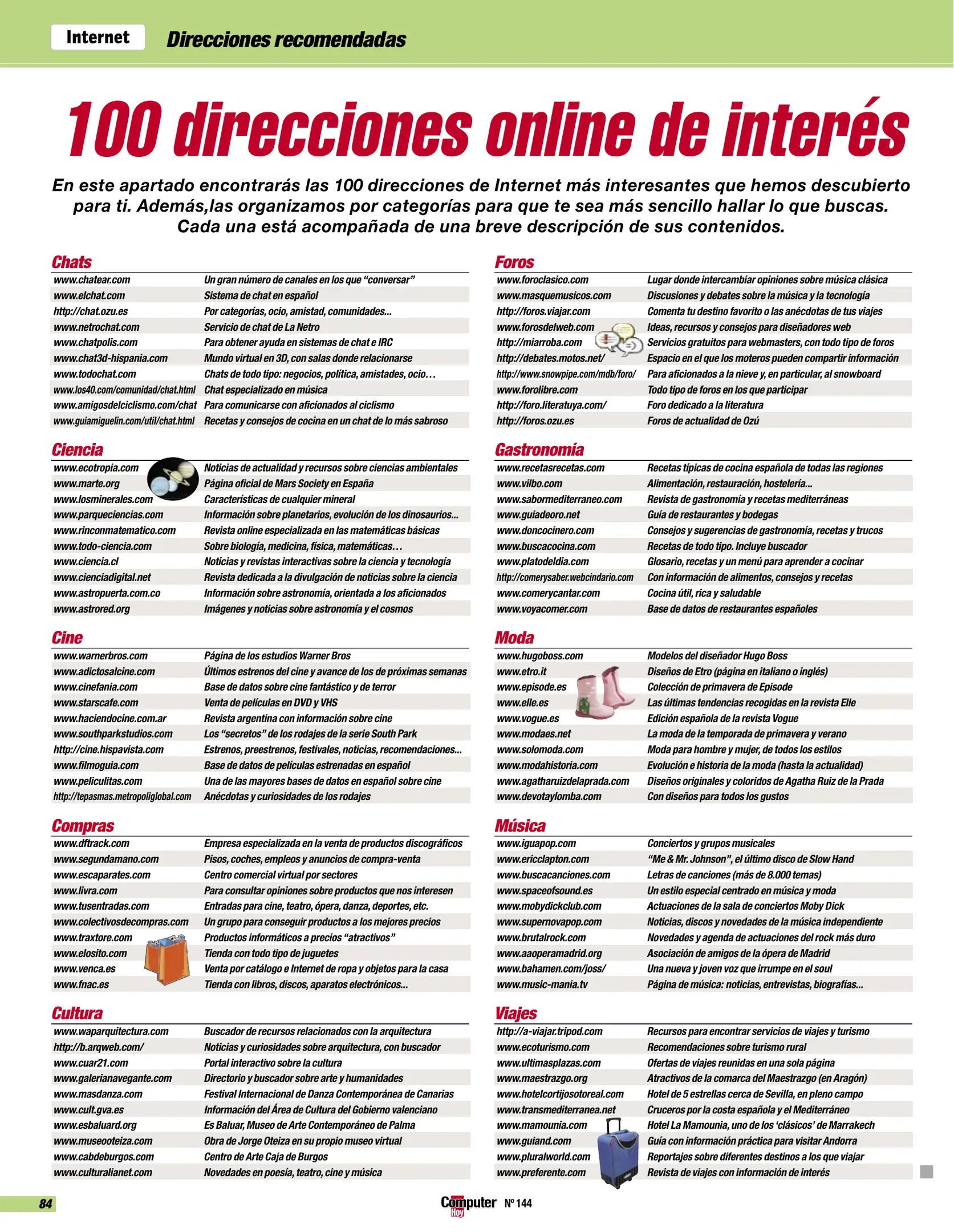 Internet Direcciones recomendadas

100 direcciones online de interés

En este apartado encontrarás las 100 direcciones de Internet más interesantes que hemos descubierto para ti. Además,las organizamos por categorías para que te sea más sencillo hallar lo que buscas. Cada una está acompañada de una breve descripción de sus contenidos.

Chats

| | |
|---|---|
| www.chatear.com | Un gran número de canales en los que “conversar” |
| www.elchat.com | Sistema de chat en español |
| http://chat.ozu.es | Por categorías, ocio, amistad, comunidades... |
| www.netrochat.com | Servicio de chat de La Netro |
| www.chatpolis.com | Para obtener ayuda en sistemas de chat e IRC |
| www.chat3d-hispania.com | Mundo virtual en 3D, con salas donde relacionarse |
| www.todochat.com | Chats de todo tipo: negocios, política, amistades, ocio… |
| www.los40.com/comunidad/chat.html | Chat especializado en música |
| www.amigosdelciclismo.com/chat | Para comunicarse con aficionados al ciclismo |
| www.guiamiguelin.com/util/chat.html | Recetas y consejos de cocina en un chat de lo más sabroso |

Ciencia

| | |
|---|---|
| www.ecotropia.com | Noticias de actualidad y recursos sobre ciencias ambientales |
| www.marte.org | Página oficial de Mars Society en España |
| www.losminerales.com | Características de cualquier mineral |
| www.parqueciencias.com | Información sobre planetarios, evolución de los dinosaurios... |
| www.rinconmatematico.com | Revista online especializada en las matemáticas básicas |
| www.todo-ciencia.com | Sobre biología, medicina, física, matemáticas… |
| www.ciencia.cl | Noticias y revistas interactivas sobre la ciencia y tecnología |
| www.cienciadigital.net | Revista dedicada a la divulgación de noticias sobre la ciencia |
| www.astropuerta.com.co | Información sobre astronomía, orientada a los aficionados |
| www.astrored.org | Imágenes y noticias sobre astronomía y el cosmos |

Cine

| | |
|---|---|
| www.warnerbros.com | Página de los estudios Warner Bros |
| www.adictosalcine.com | Últimos estrenos del cine y avance de los de próximas semanas |
| www.cinefania.com | Base de datos sobre cine fantástico y de terror |
| www.starscafe.com | Venta de películas en DVD y VHS |
| www.haciendocine.com.ar | Revista argentina con información sobre cine |
| www.southparkstudios.com | Los “secretos” de los rodajes de la serie South Park |
| http://cine.hispavista.com | Estrenos, preestrenos, festivales, noticias, recomendaciones... |
| www.filmoguia.com | Base de datos de películas estrenadas en español |
| www.peliculitas.com | Una de las mayores bases de datos en español sobre cine |
| http://tepasmas.metropoliglobal.com | Anécdotas y curiosidades de los rodajes |

Compras

| | |
|---|---|
| www.dftrack.com | Empresa especializada en la venta de productos discográficos |
| www.segundamano.com | Pisos, coches, empleos y anuncios de compra-venta |
| www.escaparates.com | Centro comercial virtual por sectores |
| www.livra.com | Para consultar opiniones sobre productos que nos interesen |
| www.tusentradas.com | Entradas para cine, teatro, ópera, danza, deportes, etc. |
| www.colectivosdecompras.com | Un grupo para conseguir productos a los mejores precios |
| www.traxtore.com | Productos informáticos a precios “atractivos” |
| www.elosito.com | Tienda con todo tipo de juguetes |
| www.venca.es | Venta por catálogo e Internet de ropa y objetos para la casa |
| www.fnac.es | Tienda con libros, discos, aparatos electrónicos... |

Cultura

| | |
|---|---|
| www.waparquitectura.com | Buscador de recursos relacionados con la arquitectura |
| http://b.arqweb.com/ | Noticias y curiosidades sobre arquitectura, con buscador |
| www.cuar21.com | Portal interactivo sobre la cultura |
| www.galerianavegante.com | Directorio y buscador sobre arte y humanidades |
| www.masdanza.com | Festival Internacional de Danza Contemporánea de Canarias |
| www.cult.gva.es | Información del Área de Cultura del Gobierno valenciano |
| www.esbaluard.org | Es Baluar, Museo de Arte Contemporáneo de Palma |
| www.museooteiza.com | Obra de Jorge Oteiza en su propio museo virtual |
| www.cabdeburgos.com | Centro de Arte Caja de Burgos |
| www.culturalianet.com | Novedades en poesía, teatro, cine y música |

Foros

| | |
|---|---|
| www.foroclasico.com | Lugar donde intercambiar opiniones sobre música clásica |
| www.masquemusicos.com | Discusiones y debates sobre la música y la tecnología |
| http://foros.viajar.com | Comenta tu destino favorito o las anécdotas de tus viajes |
| www.forosdelweb.com | Ideas, recursos y consejos para diseñadores web |
| http://miarroba.com | Servicios gratuitos para webmasters, con todo tipo de foros |
| http://debates.motos.net/ | Espacio en el que los moteros pueden compartir información |
| http://www.snowpipe.com/mdb/foro/ | Para aficionados a la nieve y, en particular, al snowboard |
| www.forolibre.com | Todo tipo de foros en los que participar |
| http://foro.literatuya.com/ | Foro dedicado a la literatura |
| http://foros.ozu.es | Foros de actualidad de Ozú |

Gastronomía

| | |
|---|---|
| www.recetasrecetas.com | Recetas típicas de cocina española de todas las regiones |
| www.vilbo.com | Alimentación, restauración, hostelería... |
| www.sabormediterraneo.com | Revista de gastronomía y recetas mediterráneas |
| www.guiadeoro.net | Guía de restaurantes y bodegas |
| www.doncocinero.com | Consejos y sugerencias de gastronomía, recetas y trucos |
| www.buscacocina.com | Recetas de todo tipo. Incluye buscador |
| www.platodeldia.com | Glosario, recetas y un menú para aprender a cocinar |
| http://comerysaber.webcindario.com | Con información de alimentos, consejos y recetas |
| www.comerycantar.com | Cocina útil, rica y saludable |
| www.voyacomer.com | Base de datos de restaurantes españoles |

Moda

| | |
|---|---|
| www.hugoboss.com | Modelos del diseñador Hugo Boss |
| www.etro.it | Diseños de Etro (página en italiano o inglés) |
| www.episode.es | Colección de primavera de Episode |
| www.elle.es | Las últimas tendencias recogidas en la revista Elle |
| www.vogue.es | Edición española de la revista Vogue |
| www.modaes.net | La moda de la temporada de primavera y verano |
| www.solomoda.com | Moda para hombre y mujer, de todos los estilos |
| www.modahistoria.com | Evolución e historia de la moda (hasta la actualidad) |
| www.agatharuizdelaprada.com | Diseños originales y coloridos de Agatha Ruiz de la Prada |
| www.devotaylomba.com | Con diseños para todos los gustos |

Música

| | |
|---|---|
| www.iguapop.com | Conciertos y grupos musicales |
| www.ericclapton.com | “Me & Mr. Johnson”, el último disco de Slow Hand |
| www.buscacanciones.com | Letras de canciones (más de 8.000 temas) |
| www.spaceofsound.es | Un estilo especial centrado en música y moda |
| www.mobydickclub.com | Actuaciones de la sala de conciertos Moby Dick |
| www.supernovapop.com | Noticias, discos y novedades de la música independiente |
| www.brutalrock.com | Novedades y agenda de actuaciones del rock más duro |
| www.aaoperamadrid.org | Asociación de amigos de la ópera de Madrid |
| www.bahamen.com/joss/ | Una nueva y joven voz que irrumpe en el soul |
| www.music-mania.tv | Página de música: noticias, entrevistas, biografías... |

Viajes

| | |
|---|---|
| http://a-viajar.tripod.com | Recursos para encontrar servicios de viajes y turismo |
| www.ecoturismo.com | Recomendaciones sobre turismo rural |
| www.ultimasplazas.com | Ofertas de viajes reunidas en una sola página |
| www.maestrazgo.org | Atractivos de la comarca del Maestrazgo (en Aragón) |
| www.hotelcortijosotoreal.com | Hotel de 5 estrellas cerca de Sevilla, en pleno campo |
| www.transmediterranea.net | Cruceros por la costa española y el Mediterráneo |
| www.mamounia.com | Hotel La Mamounia, uno de los ‘clásicos’ de Marrakech |
| www.guiand.com | Guía con información práctica para visitar Andorra |
| www.pluralworld.com | Reportajes sobre diferentes destinos a los que viajar |
| www.preferente.com | Revista de viajes con información de interés |

84 Computer Hoy Nº 144